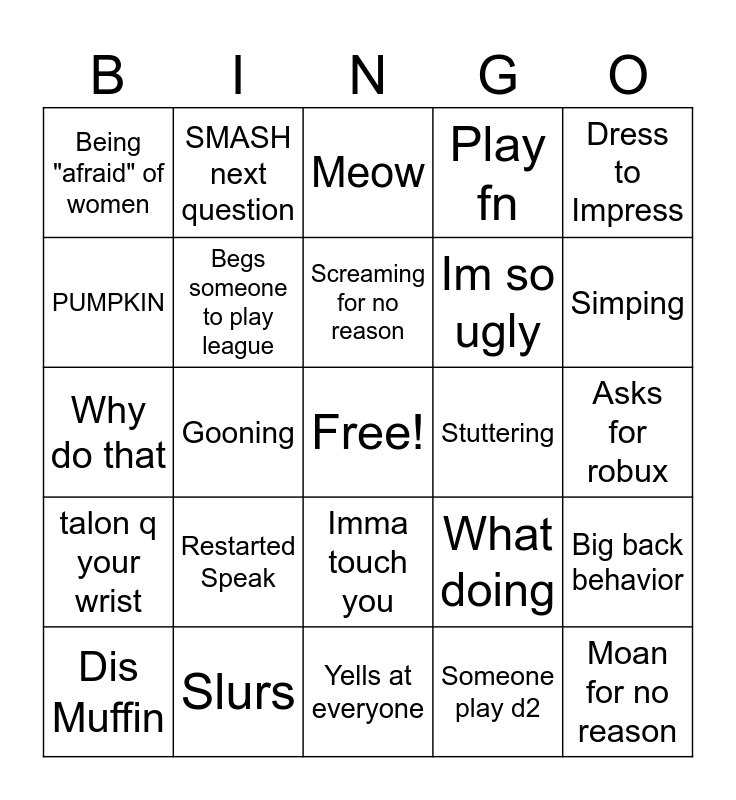 | B | I | N | G | O |
|---|---|---|---|---|
| Being "afraid" of women | SMASH next question | Meow | Play fn | Dress to Impress |
| PUMPKIN | Begs someone to play league | Screaming for no reason | Im so ugly | Simping |
| Why do that | Gooning | Free! | Stuttering | Asks for robux |
| talon q your wrist | Restarted Speak | Imma touch you | What doing | Big back behavior |
| Dis Muffin | Slurs | Yells at everyone | Someone play d2 | Moan for no reason |